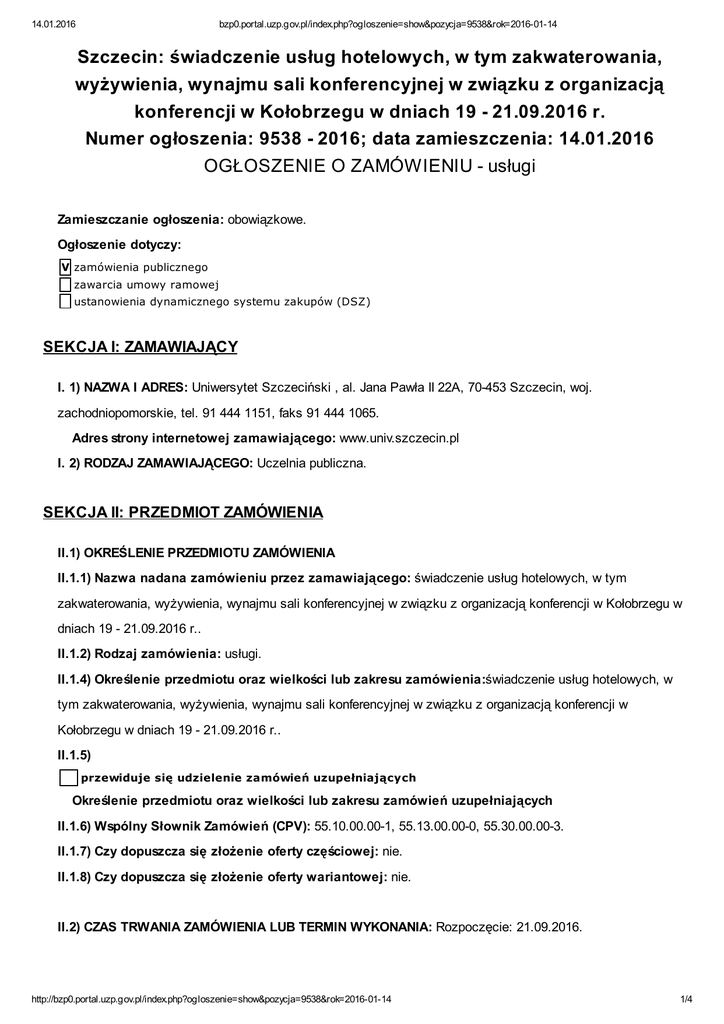 14.01.2016 bzp0.portal.uzp.gov.pl/index.php?ogloszenie=show&pozycja=9538&rok=2016-01-14

Szczecin: świadczenie usług hotelowych, w tym zakwaterowania, wyżywienia, wynajmu sali konferencyjnej w związku z organizacją konferencji w Kołobrzegu w dniach 19 - 21.09.2016 r.
Numer ogłoszenia: 9538 - 2016; data zamieszczenia: 14.01.2016
OGŁOSZENIE O ZAMÓWIENIU - usługi

Zamieszczanie ogłoszenia: obowiązkowe.

Ogłoszenie dotyczy:

V zamówienia publicznego
zawarcia umowy ramowej
ustanowienia dynamicznego systemu zakupów (DSZ)

SEKCJA I: ZAMAWIAJĄCY

I. 1) NAZWA I ADRES: Uniwersytet Szczeciński , al. Jana Pawła II 22A, 70-453 Szczecin, woj. zachodniopomorskie, tel. 91 444 1151, faks 91 444 1065.

Adres strony internetowej zamawiającego: www.univ.szczecin.pl

I. 2) RODZAJ ZAMAWIAJĄCEGO: Uczelnia publiczna.

SEKCJA II: PRZEDMIOT ZAMÓWIENIA

II.1) OKREŚLENIE PRZEDMIOTU ZAMÓWIENIA

II.1.1) Nazwa nadana zamówieniu przez zamawiającego: świadczenie usług hotelowych, w tym zakwaterowania, wyżywienia, wynajmu sali konferencyjnej w związku z organizacją konferencji w Kołobrzegu w dniach 19 - 21.09.2016 r..

II.1.2) Rodzaj zamówienia: usługi.

II.1.4) Określenie przedmiotu oraz wielkości lub zakresu zamówienia:świadczenie usług hotelowych, w tym zakwaterowania, wyżywienia, wynajmu sali konferencyjnej w związku z organizacją konferencji w Kołobrzegu w dniach 19 - 21.09.2016 r..

II.1.5)

przewiduje się udzielenie zamówień uzupełniających

Określenie przedmiotu oraz wielkości lub zakresu zamówień uzupełniających

II.1.6) Wspólny Słownik Zamówień (CPV): 55.10.00.00-1, 55.13.00.00-0, 55.30.00.00-3.

II.1.7) Czy dopuszcza się złożenie oferty częściowej: nie.

II.1.8) Czy dopuszcza się złożenie oferty wariantowej: nie.

II.2) CZAS TRWANIA ZAMÓWIENIA LUB TERMIN WYKONANIA: Rozpoczęcie: 21.09.2016.

http://bzp0.portal.uzp.gov.pl/index.php?ogloszenie=show&pozycja=9538&rok=2016-01-14 1/4